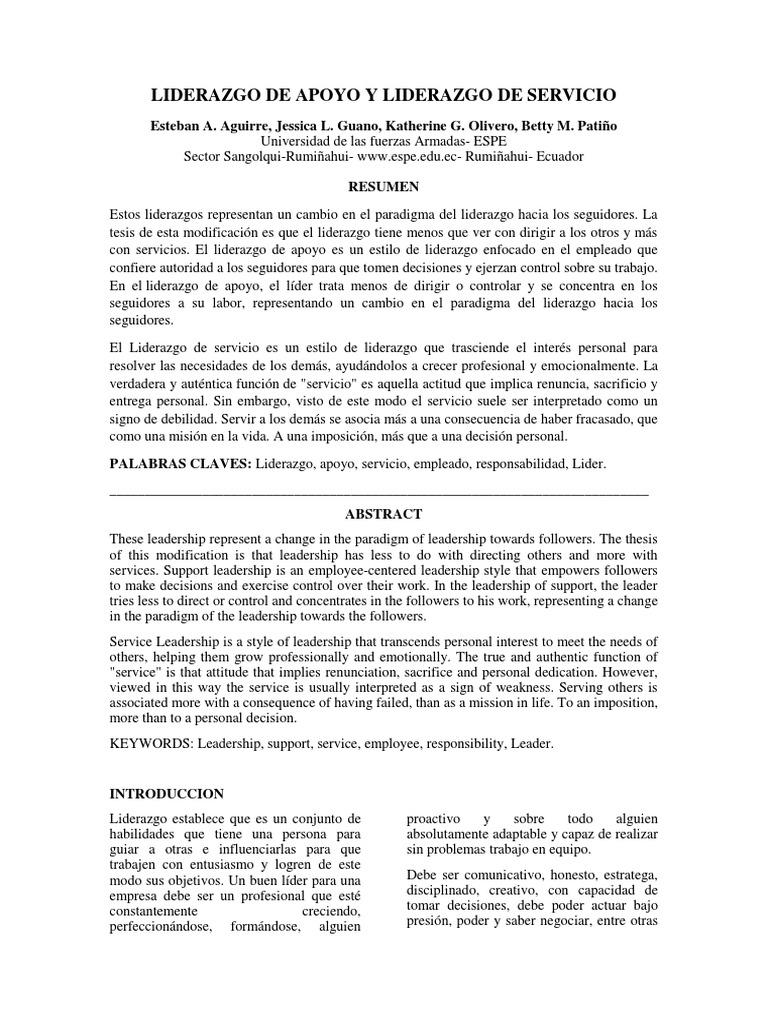 LIDERAZGO DE APOYO Y LIDERAZGO DE SERVICIO

Esteban A. Aguirre, Jessica L. Guano, Katherine G. Olivero, Betty M. Patiño
Universidad de las fuerzas Armadas- ESPE
Sector Sangolqui-Rumiñahui- www.espe.edu.ec- Rumiñahui- Ecuador

RESUMEN

Estos liderazgos representan un cambio en el paradigma del liderazgo hacia los seguidores. La tesis de esta modificación es que el liderazgo tiene menos que ver con dirigir a los otros y más con servicios. El liderazgo de apoyo es un estilo de liderazgo enfocado en el empleado que confiere autoridad a los seguidores para que tomen decisiones y ejerzan control sobre su trabajo. En el liderazgo de apoyo, el líder trata menos de dirigir o controlar y se concentra en los seguidores a su labor, representando un cambio en el paradigma del liderazgo hacia los seguidores.

El Liderazgo de servicio es un estilo de liderazgo que trasciende el interés personal para resolver las necesidades de los demás, ayudándolos a crecer profesional y emocionalmente. La verdadera y auténtica función de "servicio" es aquella actitud que implica renuncia, sacrificio y entrega personal. Sin embargo, visto de este modo el servicio suele ser interpretado como un signo de debilidad. Servir a los demás se asocia más a una consecuencia de haber fracasado, que como una misión en la vida. A una imposición, más que a una decisión personal.

PALABRAS CLAVES: Liderazgo, apoyo, servicio, empleado, responsabilidad, Lider.

ABSTRACT

These leadership represent a change in the paradigm of leadership towards followers. The thesis of this modification is that leadership has less to do with directing others and more with services. Support leadership is an employee-centered leadership style that empowers followers to make decisions and exercise control over their work. In the leadership of support, the leader tries less to direct or control and concentrates in the followers to his work, representing a change in the paradigm of the leadership towards the followers.

Service Leadership is a style of leadership that transcends personal interest to meet the needs of others, helping them grow professionally and emotionally. The true and authentic function of "service" is that attitude that implies renunciation, sacrifice and personal dedication. However, viewed in this way the service is usually interpreted as a sign of weakness. Serving others is associated more with a consequence of having failed, than as a mission in life. To an imposition, more than to a personal decision.

KEYWORDS: Leadership, support, service, employee, responsibility, Leader.

INTRODUCCION

Liderazgo establece que es un conjunto de habilidades que tiene una persona para guiar a otras e influenciarlas para que trabajen con entusiasmo y logren de este modo sus objetivos. Un buen líder para una empresa debe ser un profesional que esté constantemente creciendo, perfeccionándose, formándose, alguien proactivo y sobre todo alguien absolutamente adaptable y capaz de realizar sin problemas trabajo en equipo.

Debe ser comunicativo, honesto, estratega, disciplinado, creativo, con capacidad de tomar decisiones, debe poder actuar bajo presión, poder y saber negociar, entre otras